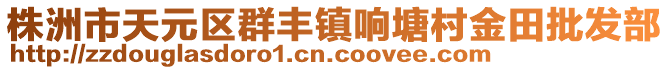 株洲市天元区群丰镇响塘村金田批发部
http://zzdouglasdoro1.cn.coovee.com